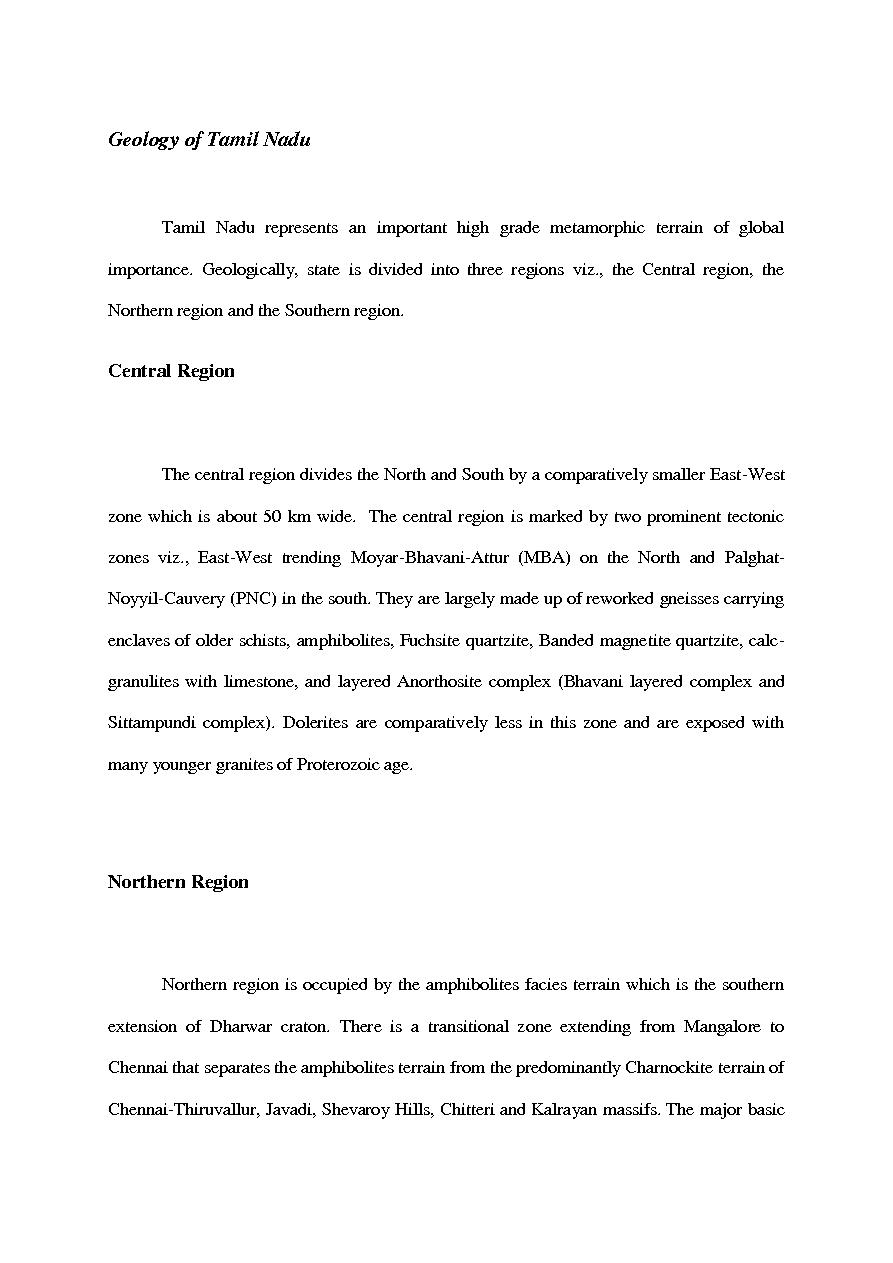 Geology of Tamil Nadu

Tamil Nadu represents an important high grade metamorphic terrain of global importance. Geologically, state is divided into three regions viz., the Central region, the Northern region and the Southern region.

Central Region

The central region divides the North and South by a comparatively smaller East-West zone which is about 50 km wide. The central region is marked by two prominent tectonic zones viz., East-West trending Moyar-Bhavani-Attur (MBA) on the North and Palghat-Noyyil-Cauvery (PNC) in the south. They are largely made up of reworked gneisses carrying enclaves of older schists, amphibolites, Fuchsite quartzite, Banded magnetite quartzite, calc-granulites with limestone, and layered Anorthosite complex (Bhavani layered complex and Sittampundi complex). Dolerites are comparatively less in this zone and are exposed with many younger granites of Proterozoic age.

Northern Region

Northern region is occupied by the amphibolites facies terrain which is the southern extension of Dharwar craton. There is a transitional zone extending from Mangalore to Chennai that separates the amphibolites terrain from the predominantly Charnockite terrain of Chennai-Thiruvallur, Javadi, Shevaroy Hills, Chitteri and Kalrayan massifs. The major basic